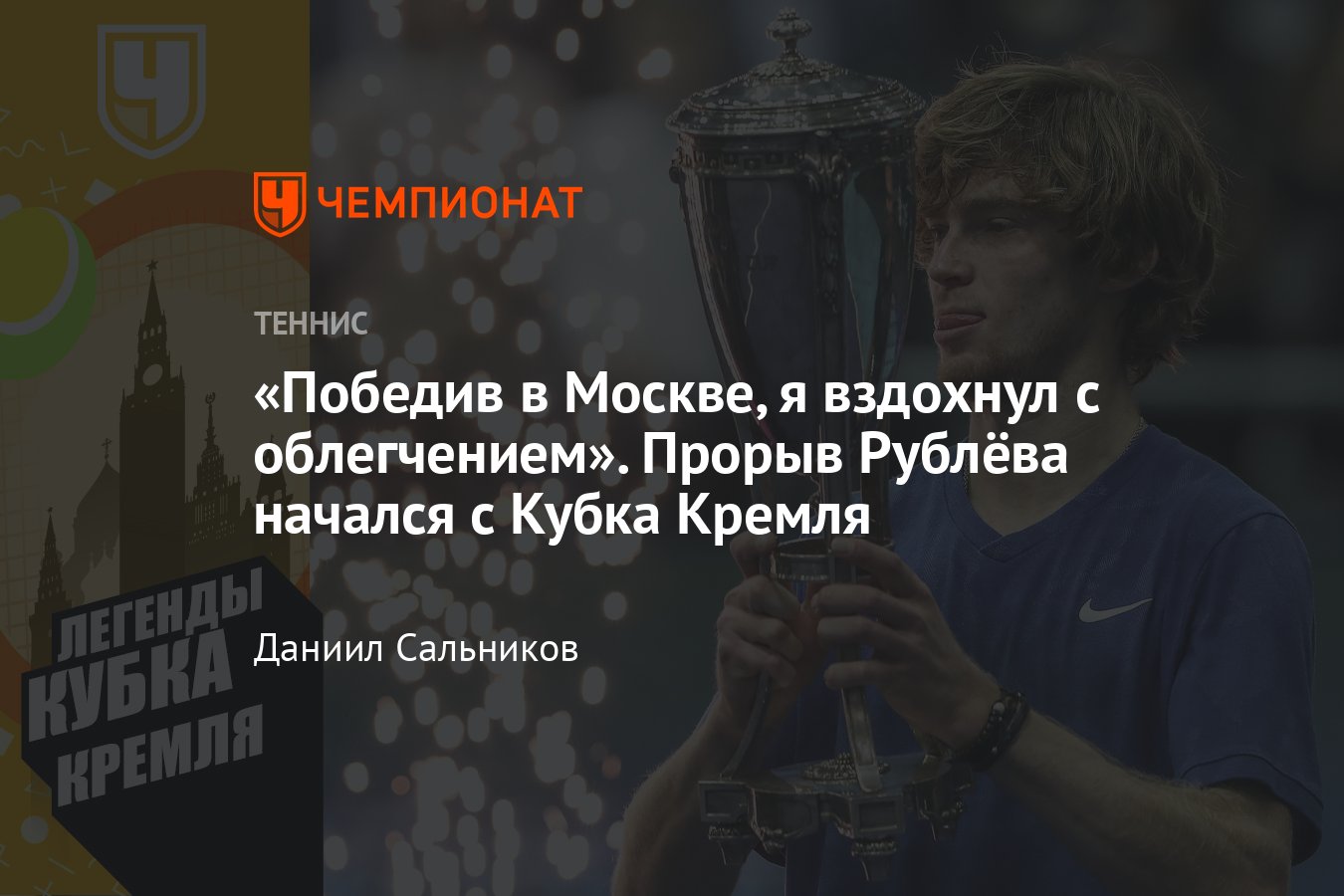 ЧЕМПИОНАТ

ТЕННИС

«Победив в Москве, я вздохнул с облегчением». Прорыв Рублёва начался с Кубка Кремля

Даниил Сальников

ЛЕГЕНДЫ КУБКА КРЕМЛЯ